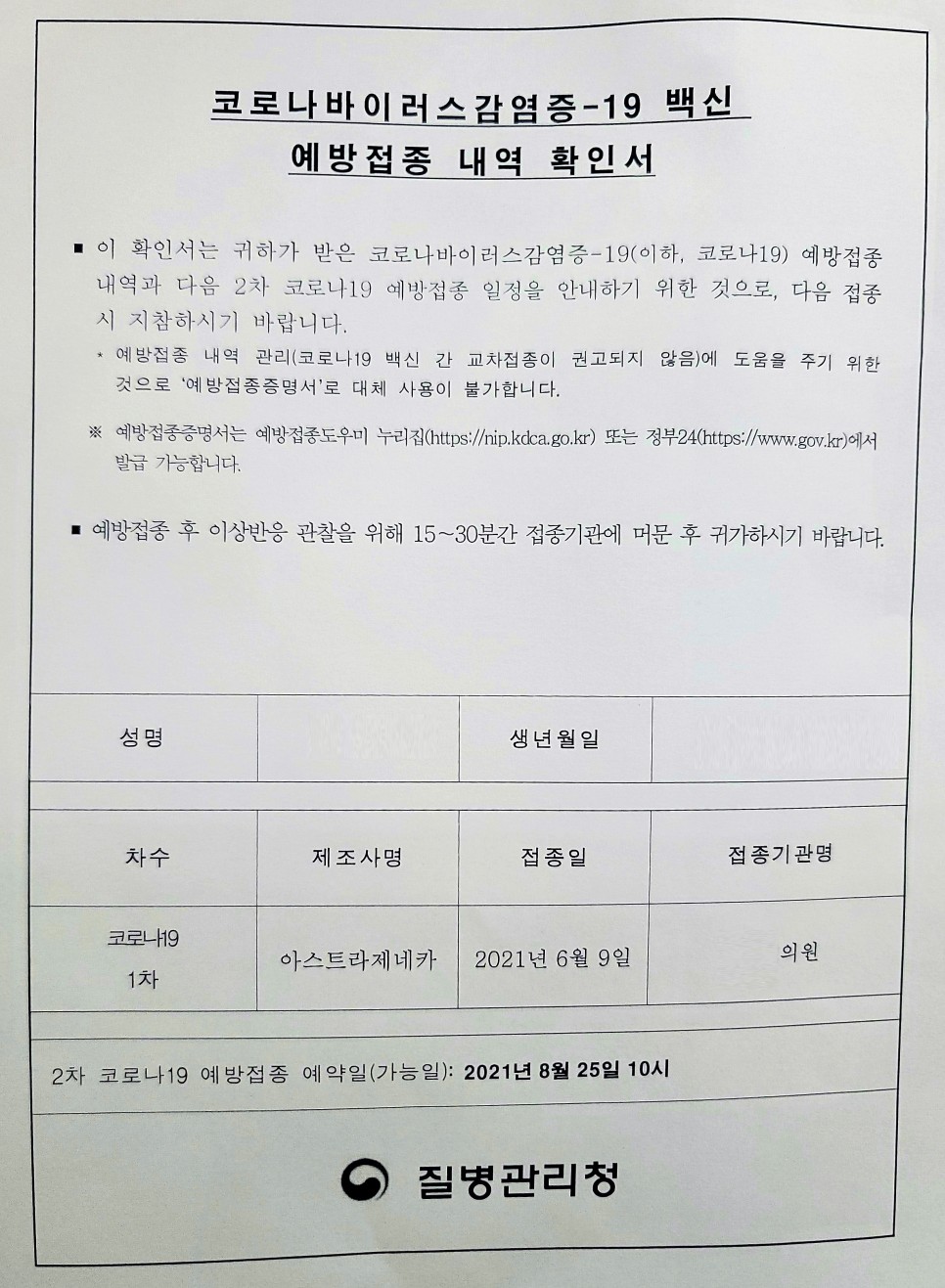 코로나바이러스감염증-19 백신
예방접종 내역 확인서

■ 이 확인서는 귀하가 받은 코로나바이러스감염증-19(이하, 코로나19) 예방접종 내역과 다음 2차 코로나19 예방접종 일정을 안내하기 위한 것으로, 다음 접종 시 지참하시기 바랍니다.

* 예방접종 내역 관리(코로나19 백신 간 교차접종이 권고되지 않음)에 도움을 주기 위한 것으로 '예방접종증명서'로 대체 사용이 불가합니다.

※ 예방접종증명서는 예방접종도우미 누리집(https://nip.kdca.go.kr) 또는 정부24(https://www.gov.kr)에서 발급 가능합니다.

■ 예방접종 후 이상반응 관찰을 위해 15~30분간 접종기관에 머문 후 귀가하시기 바랍니다.

| 성명 | | 생년월일 | |
|---|---|---|---|

| 차수 | 제조사명 | 접종일 | 접종기관명 |
|---|---|---|---|
| 코로나19 1차 | 아스트라제네카 | 2021년 6월 9일 | 의원 |

2차 코로나19 예방접종 예약일(가능일): 2021년 8월 25일 10시

질병관리청